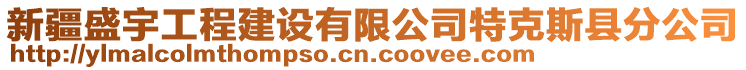 新疆盛宇工程建设有限公司特克斯县分公司
http://ylmalcolmthompso.cn.coovee.com